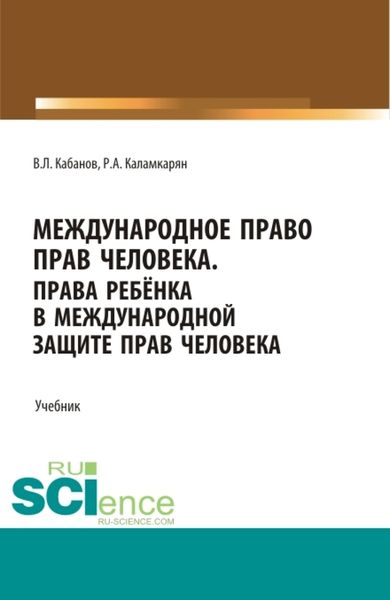 В.Л. Кабанов, Р.А. Каламкарян

МЕЖДУНАРОДНОЕ ПРАВО ПРАВ ЧЕЛОВЕКА. ПРАВА РЕБЁНКА В МЕЖДУНАРОДНОЙ ЗАЩИТЕ ПРАВ ЧЕЛОВЕКА

Учебник

RU SCIence RU-SCIENCE.COM